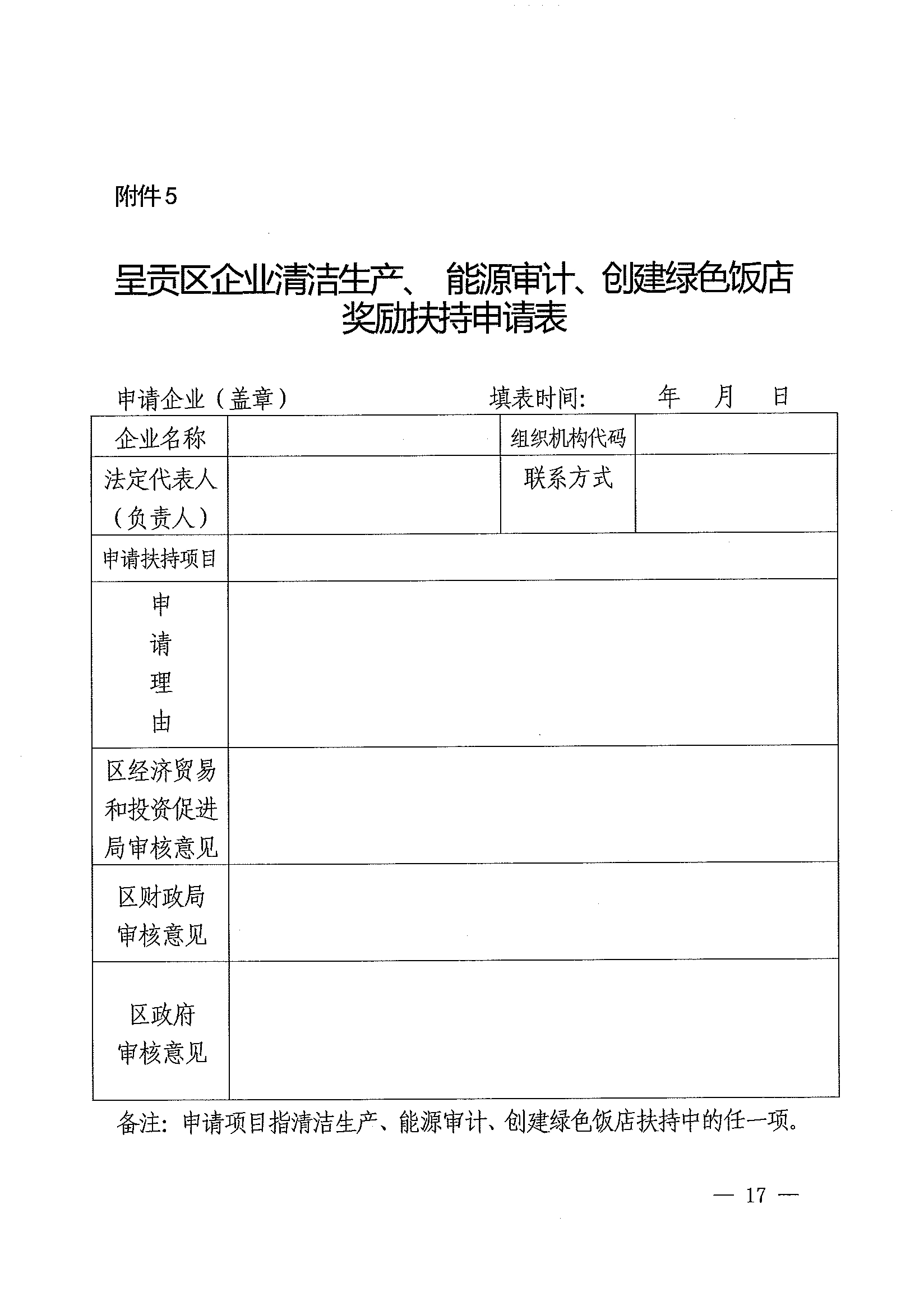 附件5

呈贡区企业清洁生产、 能源审计、创建绿色饭店奖励扶持申请表

申请企业（盖章） 填表时间: 年 月 日

| 企业名称 |  | 组织机构代码 |  |
|---|---|---|---|
| 法定代表人（负责人） |  | 联系方式 |  |
| 申请扶持项目 |  |  |  |
| 申请理由 |  |  |  |
| 区经济贸易和投资促进局审核意见 |  |  |  |
| 区财政局审核意见 |  |  |  |
| 区政府审核意见 |  |  |  |

备注：申请项目指清洁生产、能源审计、创建绿色饭店扶持中的任一项。

— 17 —